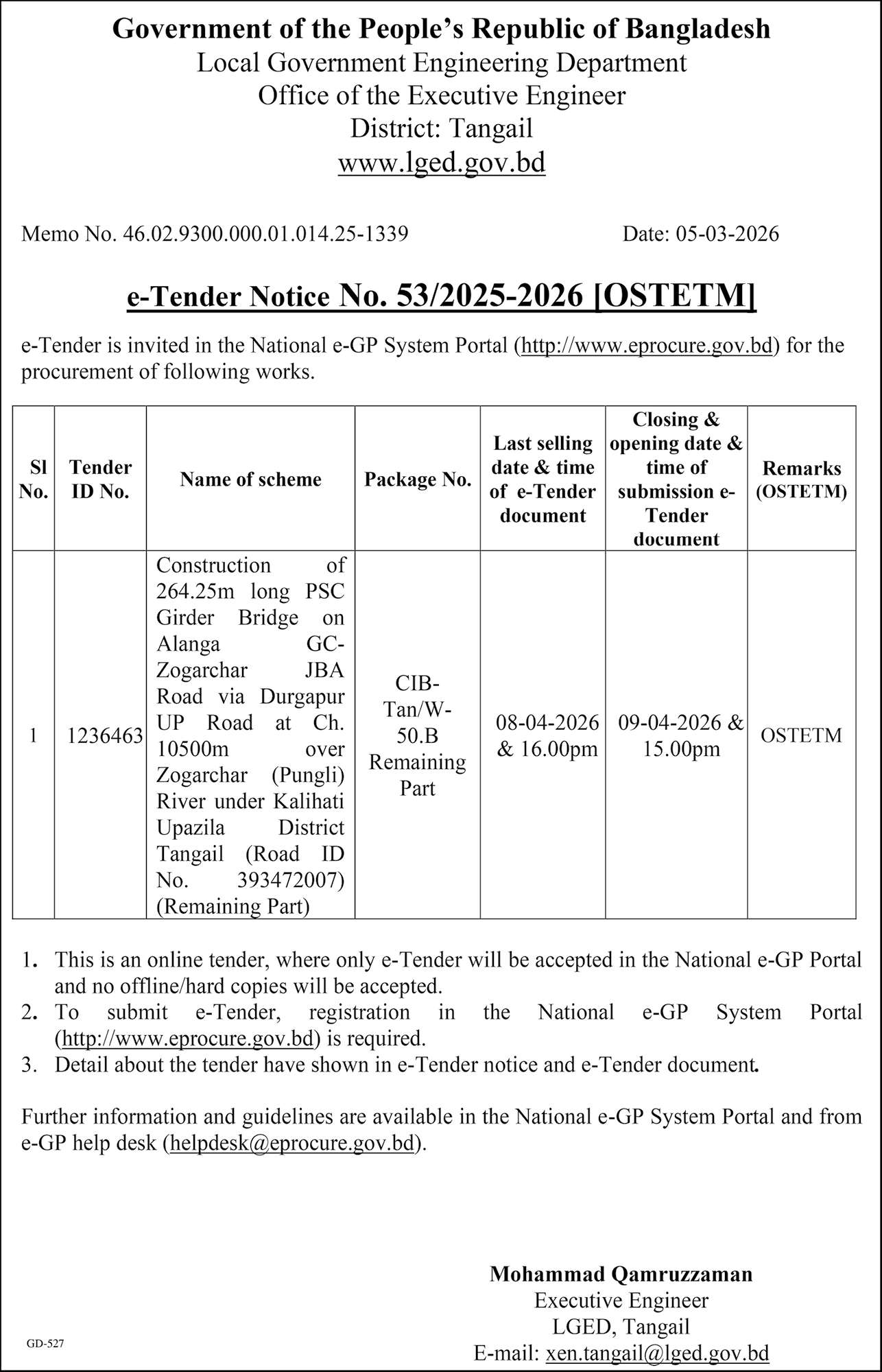 Government of the People's Republic of Bangladesh
Local Government Engineering Department
Office of the Executive Engineer
District: Tangail
www.lged.gov.bd

Memo No. 46.02.9300.000.01.014.25-1339 Date: 05-03-2026

e-Tender Notice No. 53/2025-2026 [OSTETM]

e-Tender is invited in the National e-GP System Portal (http://www.eprocure.gov.bd) for the procurement of following works.

| Sl No. | Tender ID No. | Name of scheme | Package No. | Last selling date & time of e-Tender document | Closing & opening date & time of submission e-Tender document | Remarks (OSTETM) |
|---|---|---|---|---|---|---|
| 1 | 1236463 | Construction of 264.25m long PSC Girder Bridge on Alanga GC-Zogarchar JBA Road via Durgapur UP Road at Ch. 10500m over Zogarchar (Pungli) River under Kalihati Upazila District Tangail (Road ID No. 393472007) (Remaining Part) | CIB-Tan/W-50.B Remaining Part | 08-04-2026 & 16.00pm | 09-04-2026 & 15.00pm | OSTETM |

1. This is an online tender, where only e-Tender will be accepted in the National e-GP Portal and no offline/hard copies will be accepted.
2. To submit e-Tender, registration in the National e-GP System Portal (http://www.eprocure.gov.bd) is required.
3. Detail about the tender have shown in e-Tender notice and e-Tender document.

Further information and guidelines are available in the National e-GP System Portal and from e-GP help desk (helpdesk@eprocure.gov.bd).

Mohammad Qamruzzaman
Executive Engineer
LGED, Tangail
E-mail: xen.tangail@lged.gov.bd

GD-527